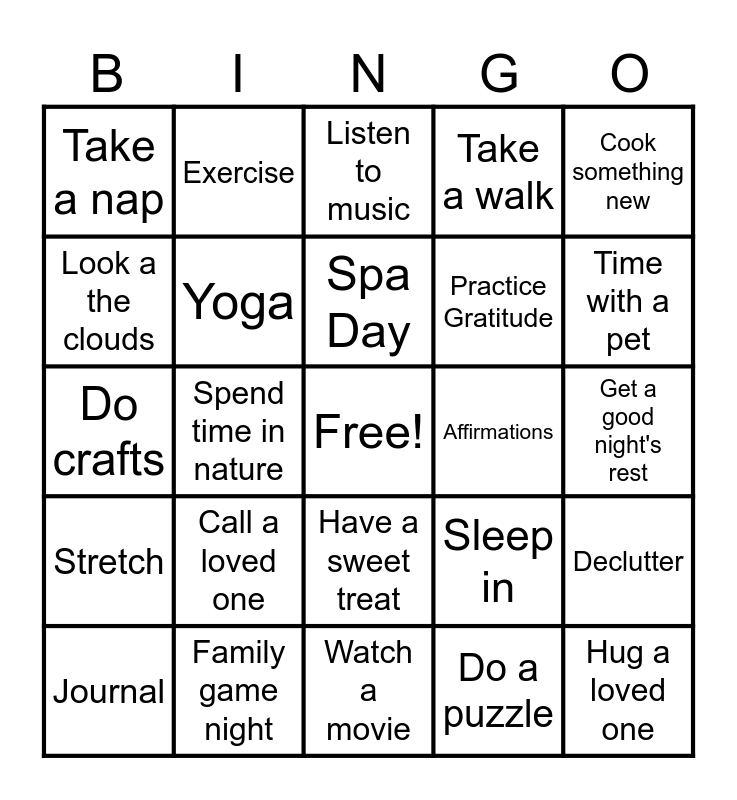 | B | I | N | G | O |
|---|---|---|---|---|
| Take a nap | Exercise | Listen to music | Take a walk | Cook something new |
| Look a the clouds | Yoga | Spa Day | Practice Gratitude | Time with a pet |
| Do crafts | Spend time in nature | Free! | Affirmations | Get a good night's rest |
| Stretch | Call a loved one | Have a sweet treat | Sleep in | Declutter |
| Journal | Family game night | Watch a movie | Do a puzzle | Hug a loved one |